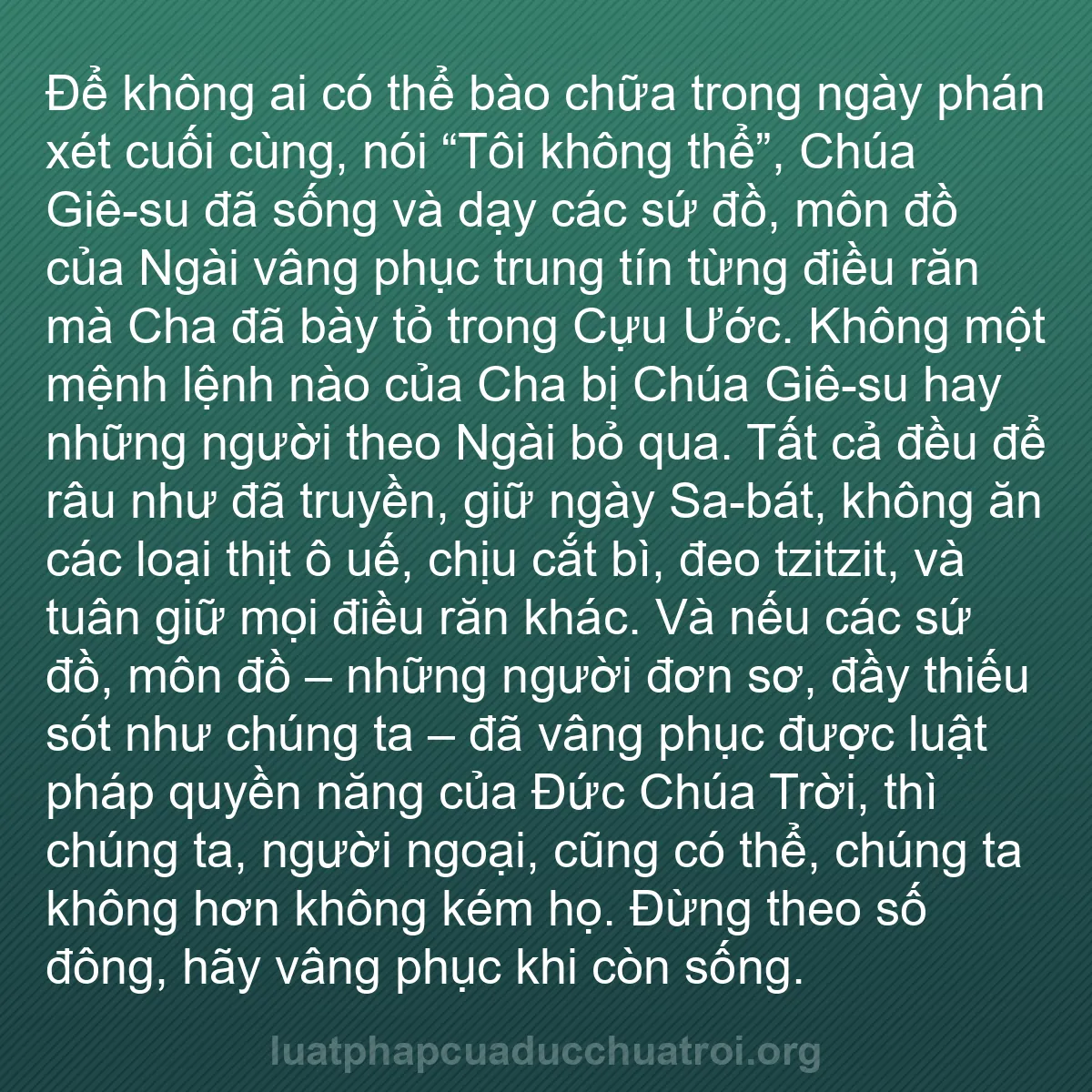 Để không ai có thể bào chữa trong ngày phán xét cuối cùng, nói “Tôi không thể”, Chúa Giê-su đã sống và dạy các sứ đồ, môn đồ của Ngài vâng phục trung tín từng điều răn mà Cha đã bày tỏ trong Cựu Ước. Không một mệnh lệnh nào của Cha bị Chúa Giê-su hay những người theo Ngài bỏ qua. Tất cả đều để râu như đã truyền, giữ ngày Sa-bát, không ăn các loại thịt ô uế, chịu cắt bì, đeo tzitzit, và tuân giữ mọi điều răn khác. Và nếu các sứ đồ, môn đồ – những người đơn sơ, đầy thiếu sót như chúng ta – đã vâng phục được luật pháp quyền năng của Đức Chúa Trời, thì chúng ta, người ngoại, cũng có thể, chúng ta không hơn không kém họ. Đừng theo số đông, hãy vâng phục khi còn sống.

luatphapcuaducchuatroi.org